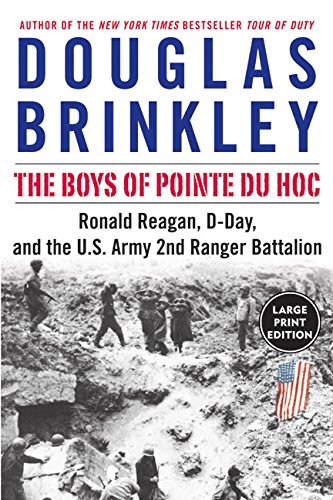 AUTHOR OF THE NEW YORK TIMES BESTSELLER TOUR OF DUTY

DOUGLAS BRINKLEY

THE BOYS OF POINTE DU HOC

Ronald Reagan, D-Day, and the U.S. Army 2nd Ranger Battalion

LARGE PRINT EDITION